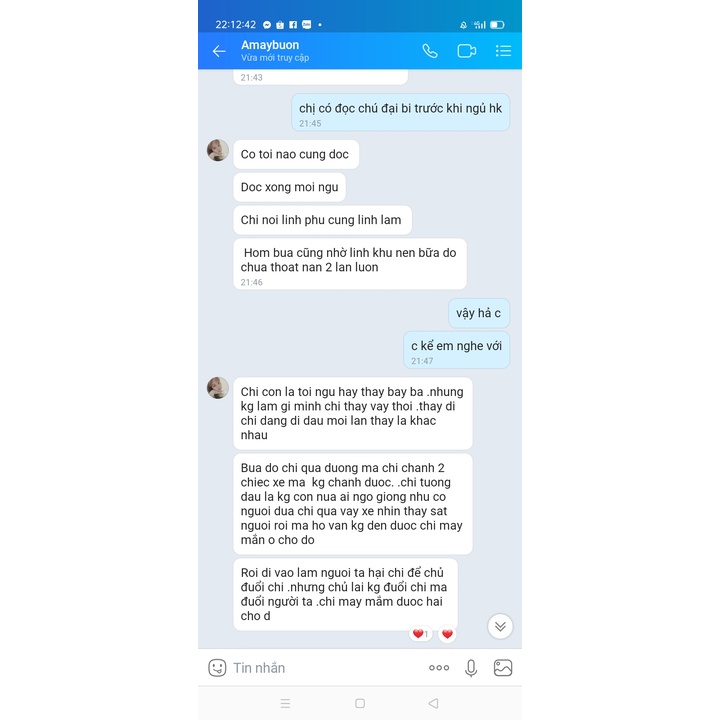 22:12:42

Amaybuon
Vừa mới truy cập

21:43

chị có đọc chú đại bi trước khi ngủ hk
21:45

Co toi nao cung doc

Doc xong moi ngu

Chi noi linh phu cung linh lam

Hom bua cũng nhờ linh khu nen bữa do chua thoat nan 2 lan luon
21:46

vậy hả c

c kể em nghe với
21:47

Chi con la toi ngu hay thay bay ba .nhung kg lam gi minh chi thay vay thoi .thay di chi dang di dau moi lan thay la khac nhau

Bua do chi qua duong ma chi chanh 2 chiec xe ma kg chanh duoc. .chi tuong dau la kg con nua ai ngo giong nhu co nguoi dua chi qua vay xe nhin thay sat nguoi roi ma ho van kg den duoc chi may mắn o cho do

Roi di vao lam nguoi ta hại chi để chủ đuổi chi .nhưng chủ lai kg đuổi chi ma đuổi người ta .chi may mắm duoc hai cho đ

1

Tin nhắn